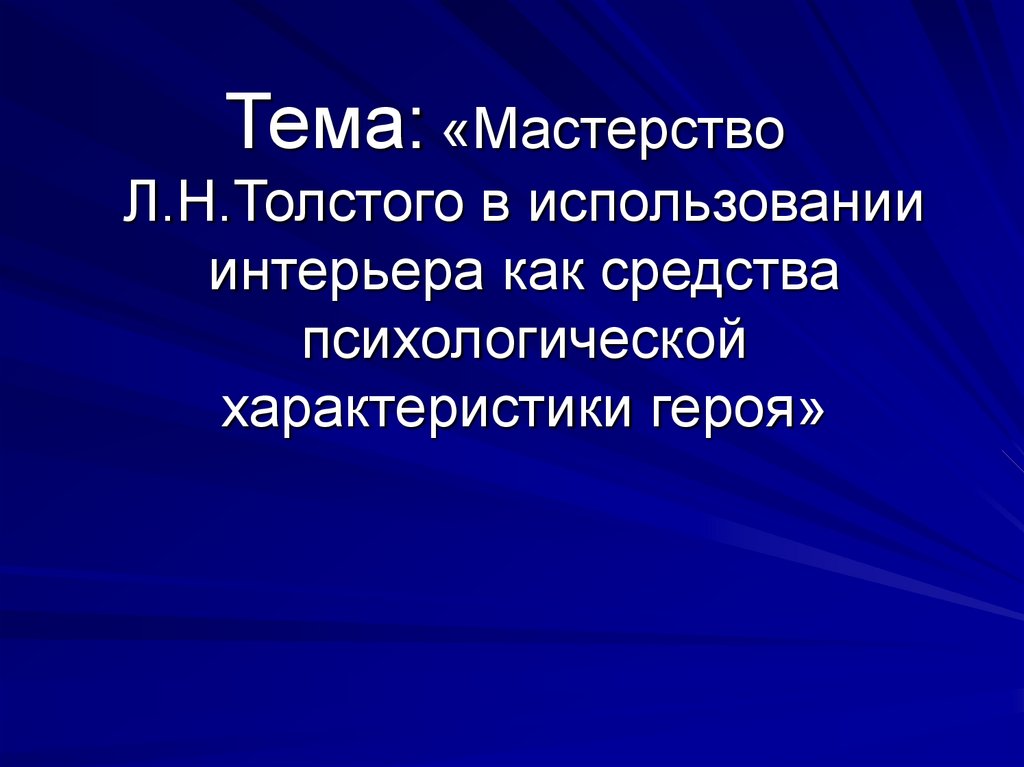 Тема: «Мастерство Л.Н.Толстого в использовании интерьера как средства психологической характеристики героя»